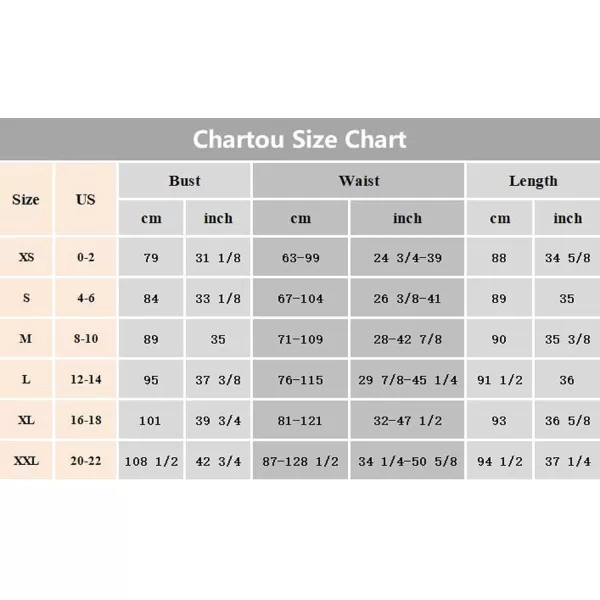 Chartou Size Chart

| Size | US | Bust cm | Bust inch | Waist cm | Waist inch | Length cm | Length inch |
|---|---|---|---|---|---|---|---|
| XS | 0-2 | 79 | 31 1/8 | 63-99 | 24 3/4-39 | 88 | 34 5/8 |
| S | 4-6 | 84 | 33 1/8 | 67-104 | 26 3/8-41 | 89 | 35 |
| M | 8-10 | 89 | 35 | 71-109 | 28-42 7/8 | 90 | 35 3/8 |
| L | 12-14 | 95 | 37 3/8 | 76-115 | 29 7/8-45 1/4 | 91 1/2 | 36 |
| XL | 16-18 | 101 | 39 3/4 | 81-121 | 32-47 1/2 | 93 | 36 5/8 |
| XXL | 20-22 | 108 1/2 | 42 3/4 | 87-128 1/2 | 34 1/4-50 5/8 | 94 1/2 | 37 1/4 |